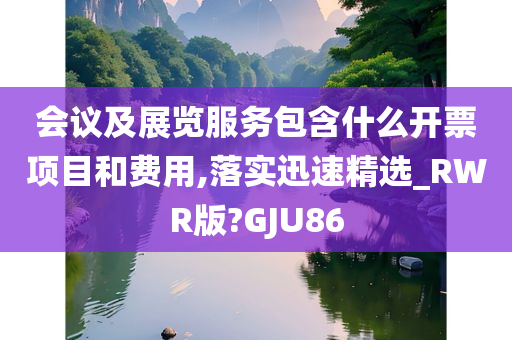 会议及展览服务包含什么开票项目和费用,落实迅速精选_RWR版?GJU86